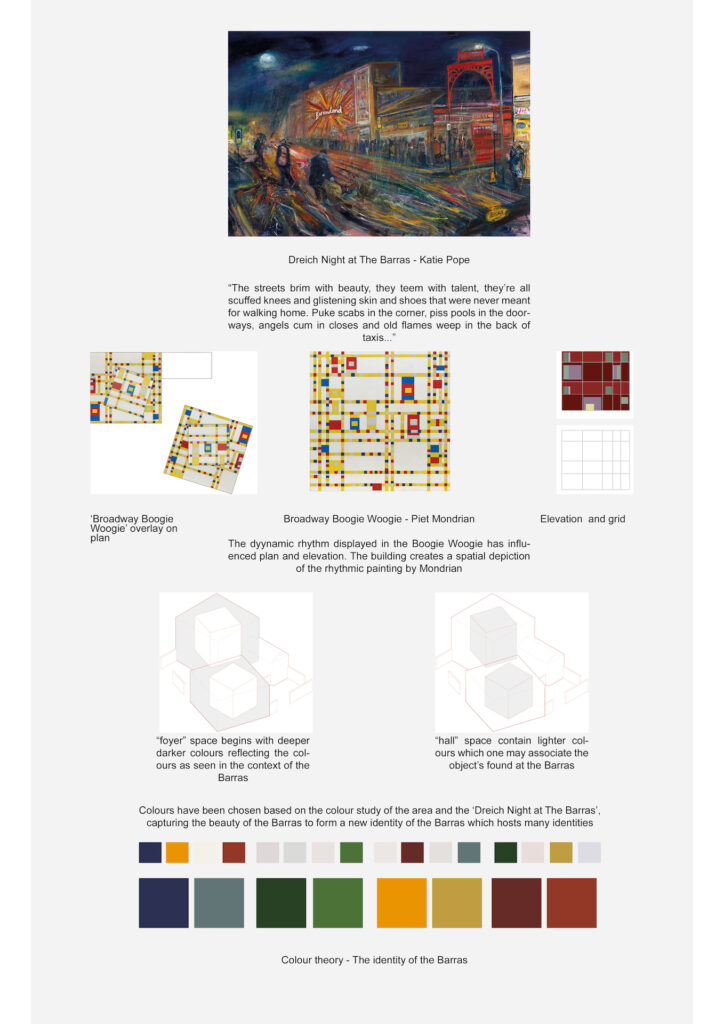 Dreich Night at The Barras - Katie Pope

“The streets brim with beauty, they teem with talent, they’re all scuffed knees and glistening skin and shoes that were never meant for walking home. Puke scabs in the corner, piss pools in the doorways, angels cum in closes and old flames weep in the back of taxis...”

‘Broadway Boogie Woogie’ overlay on plan

Broadway Boogie Woogie - Piet Mondrian

Elevation and grid

The dyynamic rhythm displayed in the Boogie Woogie has influenced plan and elevation. The building creates a spatial depiction of the rhythmic painting by Mondrian

“foyer” space begins with deeper darker colours reflecting the colours as seen in the context of the Barras

“hall” space contain lighter colours which one may associate the object’s found at the Barras

Colours have been chosen based on the colour study of the area and the ‘Dreich Night at The Barras’, capturing the beauty of the Barras to form a new identity of the Barras which hosts many identities

Colour theory - The identity of the Barras